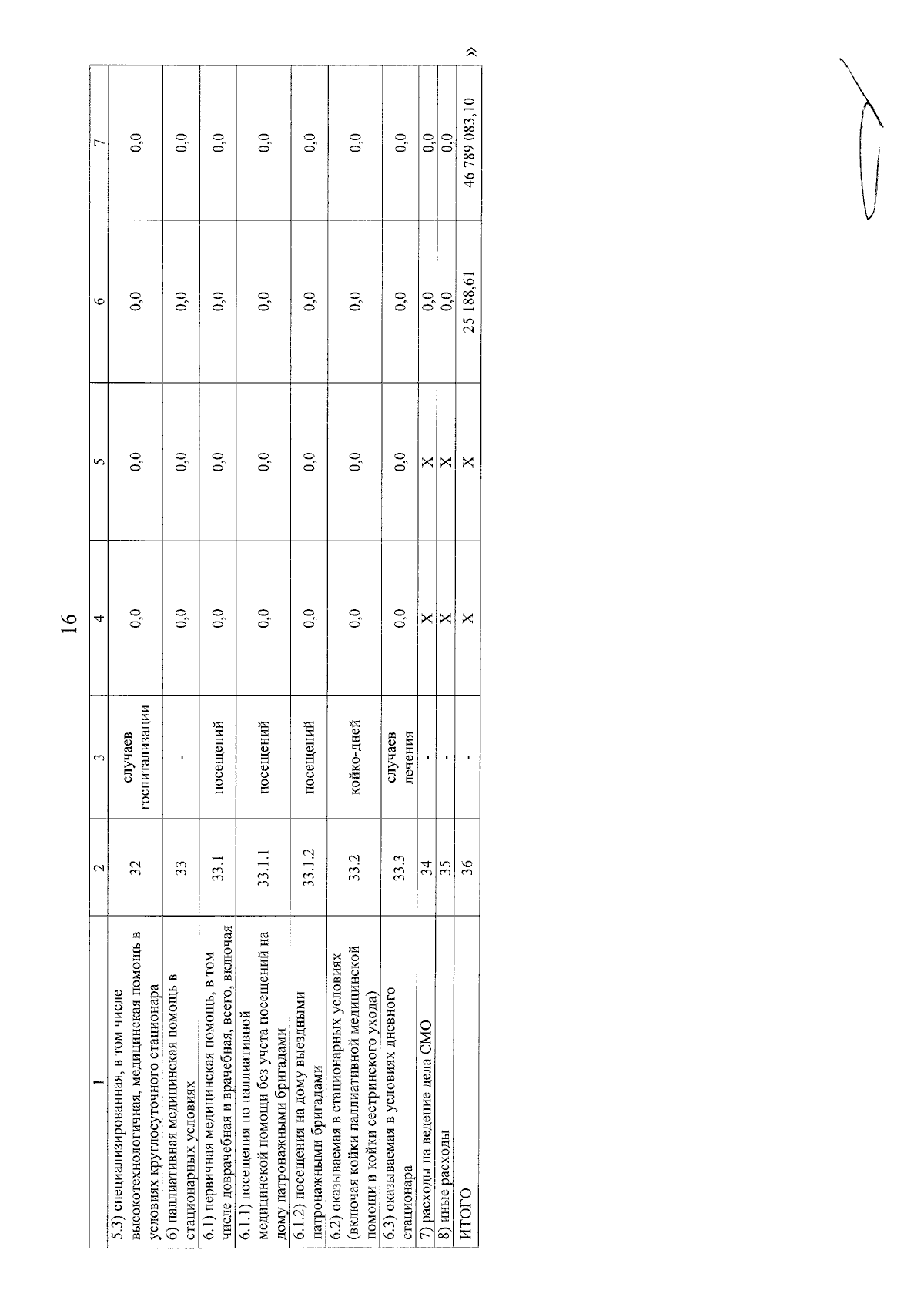 16

| 1 | 2 | 3 | 4 | 5 | 6 | 7 |
|---|---|---|---|---|---|---|
| 5.3) специализированная, в том числе высокотехнологичная, медицинская помощь в условиях круглосуточного стационара | 32 | случаев госпитализации | 0,0 | 0,0 | 0,0 | 0,0 |
| 6) паллиативная медицинская помощь в стационарных условиях | 33 | - | 0,0 | 0,0 | 0,0 | 0,0 |
| 6.1) первичная медицинская помощь, в том числе доврачебная и врачебная, всего, включая | 33.1 | посещений | 0,0 | 0,0 | 0,0 | 0,0 |
| 6.1.1) посещения по паллиативной медицинской помощи без учета посещений на дому патронажными бригадами | 33.1.1 | посещений | 0,0 | 0,0 | 0,0 | 0,0 |
| 6.1.2) посещения на дому выездными патронажными бригадами | 33.1.2 | посещений | 0,0 | 0,0 | 0,0 | 0,0 |
| 6.2) оказываемая в стационарных условиях (включая койки паллиативной медицинской помощи и койки сестринского ухода) | 33.2 | койко-дней | 0,0 | 0,0 | 0,0 | 0,0 |
| 6.3) оказываемая в условиях дневного стационара | 33.3 | случаев лечения | 0,0 | 0,0 | 0,0 | 0,0 |
| 7) расходы на ведение дела СМО | 34 | - | X | X | 0,0 | 0,0 |
| 8) иные расходы | 35 | - | X | X | 0,0 | 0,0 |
| ИТОГО | 36 | - | X | X | 25 188,61 | 46 789 083,10 |

»